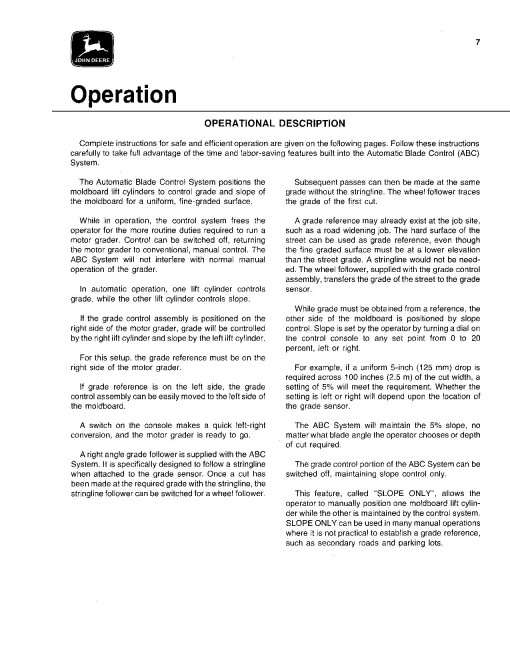 JOHN DEERE

7

Operation

OPERATIONAL DESCRIPTION

Complete instructions for safe and efficient operation are given on the following pages. Follow these instructions carefully to take full advantage of the time and labor-saving features built into the Automatic Blade Control (ABC) System.

The Automatic Blade Control System positions the moldboard lift cylinders to control grade and slope of the moldboard for a uniform, fine-graded surface.

While in operation, the control system frees the operator for the more routine duties required to run a motor grader. Control can be switched off, returning the motor grader to conventional, manual control. The ABC System will not interfere with normal manual operation of the grader.

In automatic operation, one lift cylinder controls grade, while the other lift cylinder controls slope.

If the grade control assembly is positioned on the right side of the motor grader, grade will be controlled by the right lift cylinder and slope by the left lift cylinder.

For this setup, the grade reference must be on the right side of the motor grader.

If grade reference is on the left side, the grade control assembly can be easily moved to the left side of the moldboard.

A switch on the console makes a quick left-right conversion, and the motor grader is ready to go.

A right angle grade follower is supplied with the ABC System. It is specifically designed to follow a stringline when attached to the grade sensor. Once a cut has been made at the required grade with the stringline, the stringline follower can be switched for a wheel follower.

Subsequent passes can then be made at the same grade without the stringline. The wheel follower traces the grade of the first cut.

A grade reference may already exist at the job site, such as a road widening job. The hard surface of the street can be used as grade reference, even though the fine graded surface must be at a lower elevation than the street grade. A stringline would not be needed. The wheel follower, supplied with the grade control assembly, transfers the grade of the street to the grade sensor.

While grade must be obtained from a reference, the other side of the moldboard is positioned by slope control. Slope is set by the operator by turning a dial on the control console to any set point from 0 to 20 percent, left or right.

For example, if a uniform 5-inch (125 mm) drop is required across 100 inches (2.5 m) of the cut width, a setting of 5% will meet the requirement. Whether the setting is left or right will depend upon the location of the grade sensor.

The ABC System will maintain the 5% slope, no matter what blade angle the operator chooses or depth of cut required.

The grade control portion of the ABC System can be switched off, maintaining slope control only.

This feature, called "SLOPE ONLY", allows the operator to manually position one moldboard lift cylinder while the other is maintained by the control system. SLOPE ONLY can be used in many manual operations where it is not practical to establish a grade reference, such as secondary roads and parking lots.